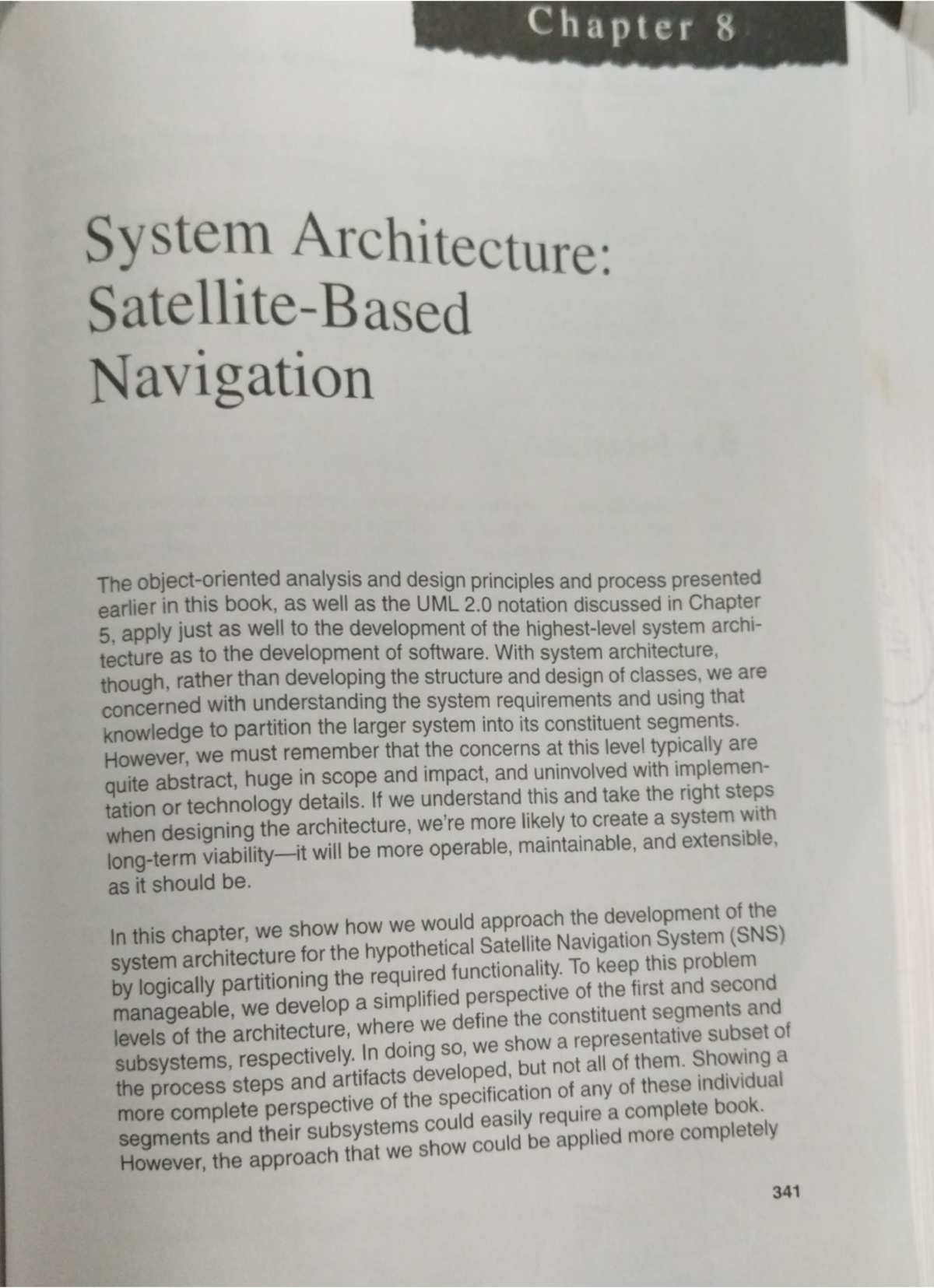 Chapter 8

System Architecture:
Satellite-Based
Navigation

The object-oriented analysis and design principles and process presented earlier in this book, as well as the UML 2.0 notation discussed in Chapter 5, apply just as well to the development of the highest-level system architecture as to the development of software. With system architecture, though, rather than developing the structure and design of classes, we are concerned with understanding the system requirements and using that knowledge to partition the larger system into its constituent segments. However, we must remember that the concerns at this level typically are quite abstract, huge in scope and impact, and uninvolved with implementation or technology details. If we understand this and take the right steps when designing the architecture, we're more likely to create a system with long-term viability—it will be more operable, maintainable, and extensible, as it should be.

In this chapter, we show how we would approach the development of the system architecture for the hypothetical Satellite Navigation System (SNS) by logically partitioning the required functionality. To keep this problem manageable, we develop a simplified perspective of the first and second levels of the architecture, where we define the constituent segments and subsystems, respectively. In doing so, we show a representative subset of the process steps and artifacts developed, but not all of them. Showing a more complete perspective of the specification of any of these individual segments and their subsystems could easily require a complete book. However, the approach that we show could be applied more completely

341